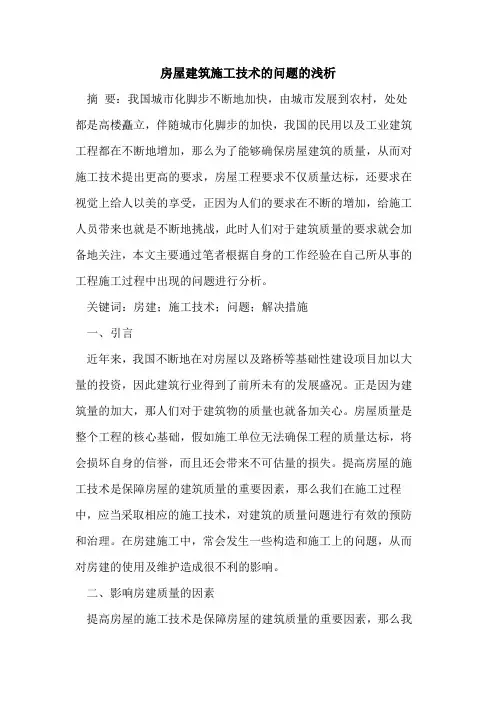 房屋建筑施工技术的问题的浅析

摘 要：我国城市化脚步不断地加快，由城市发展到农村，处处都是高楼矗立，伴随城市化脚步的加快，我国的民用以及工业建筑工程都在不断地增加，那么为了能够确保房屋建筑的质量，从而对施工技术提出更高的要求，房屋工程要求不仅质量达标，还要求在视觉上给人以美的享受，正因为人们的要求在不断的增加，给施工人员带来也就是不断地挑战，此时人们对于建筑质量的要求就会加备地关注，本文主要通过笔者根据自身的工作经验在自己所从事的工程施工过程中出现的问题进行分析。

关键词：房建；施工技术；问题；解决措施

一、引言

近年来，我国不断地在对房屋以及路桥等基础性建设项目加以大量的投资，因此建筑行业得到了前所未有的发展盛况。正是因为建筑量的加大，那人们对于建筑物的质量也就备加关心。房屋质量是整个工程的核心基础，假如施工单位无法确保工程的质量达标，将会损坏自身的信誉，而且还会带来不可估量的损失。提高房屋的施工技术是保障房屋的建筑质量的重要因素，那么我们在施工过程中，应当采取相应的施工技术，对建筑的质量问题进行有效的预防和治理。在房建施工中，常会发生一些构造和施工上的问题，从而对房建的使用及维护造成很不利的影响。

二、影响房建质量的因素

提高房屋的施工技术是保障房屋的建筑质量的重要因素，那么我